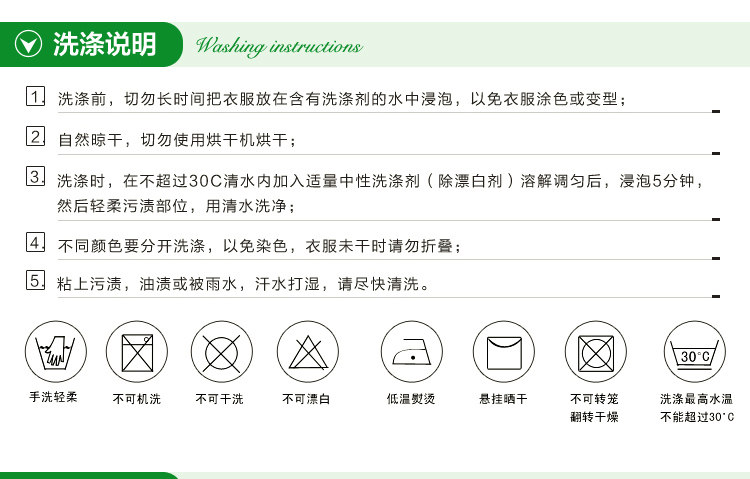 洗涤说明 Washing instructions

1. 洗涤前，切勿长时间把衣服放在含有洗涤剂的水中浸泡，以免衣服涂色或变型；

2. 自然晾干，切勿使用烘干机烘干；

3. 洗涤时，在不超过30C清水内加入适量中性洗涤剂（除漂白剂）溶解调匀后，浸泡5分钟，然后轻柔污渍部位，用清水洗净；

4. 不同颜色要分开洗涤，以免染色，衣服未干时请勿折叠；

5. 粘上污渍，油渍或被雨水，汗水打湿，请尽快清洗。

手洗轻柔 不可机洗 不可干洗 不可漂白 低温熨烫 悬挂晒干 不可转笼翻转干燥 30°C 洗涤最高水温不能超过30°C